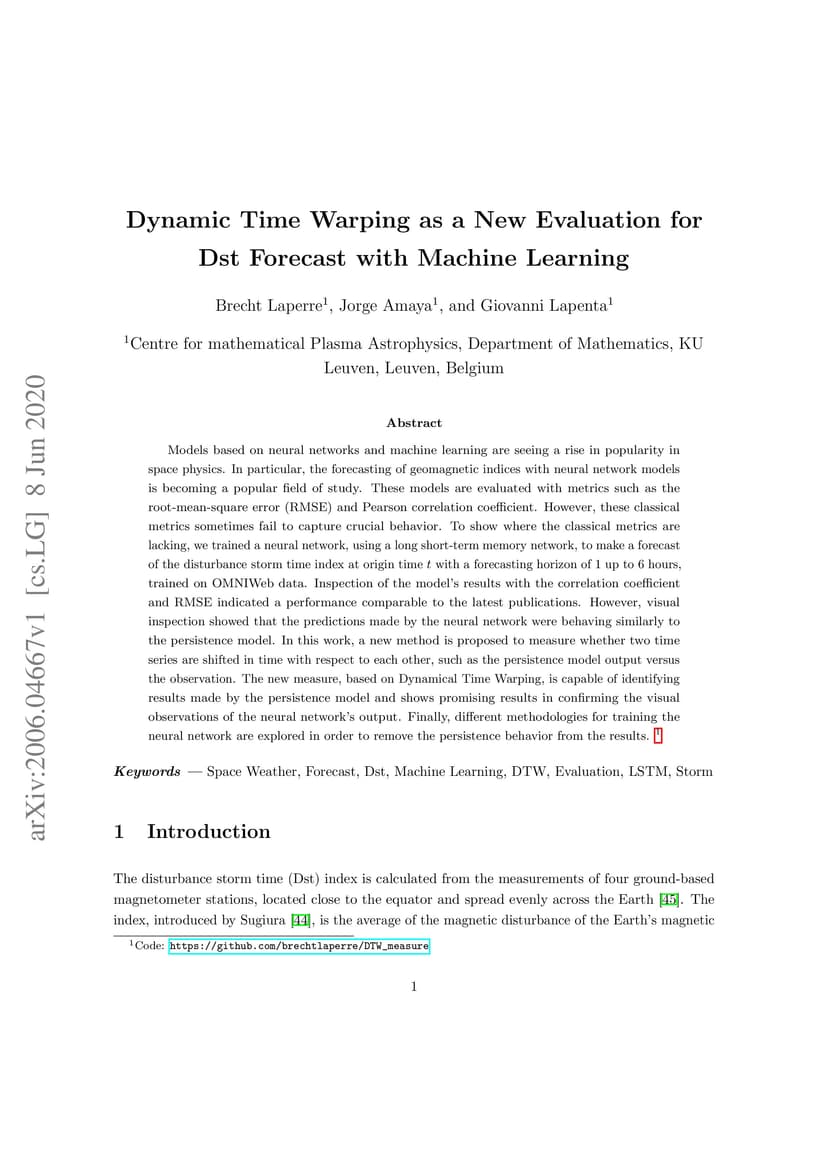 arXiv:2006.04667v1 [cs.LG] 8 Jun 2020

Dynamic Time Warping as a New Evaluation for Dst Forecast with Machine Learning

Brecht Laperre$^1$, Jorge Amaya$^1$, and Giovanni Lapenta$^1$

$^1$Centre for mathematical Plasma Astrophysics, Department of Mathematics, KU Leuven, Leuven, Belgium

Abstract

Models based on neural networks and machine learning are seeing a rise in popularity in space physics. In particular, the forecasting of geomagnetic indices with neural network models is becoming a popular field of study. These models are evaluated with metrics such as the root-mean-square error (RMSE) and Pearson correlation coefficient. However, these classical metrics sometimes fail to capture crucial behavior. To show where the classical metrics are lacking, we trained a neural network, using a long short-term memory network, to make a forecast of the disturbance storm time index at origin time $t$ with a forecasting horizon of 1 up to 6 hours, trained on OMNIWeb data. Inspection of the model's results with the correlation coefficient and RMSE indicated a performance comparable to the latest publications. However, visual inspection showed that the predictions made by the neural network were behaving similarly to the persistence model. In this work, a new method is proposed to measure whether two time series are shifted in time with respect to each other, such as the persistence model output versus the observation. The new measure, based on Dynamical Time Warping, is capable of identifying results made by the persistence model and shows promising results in confirming the visual observations of the neural network's output. Finally, different methodologies for training the neural network are explored in order to remove the persistence behavior from the results. $^1$

Keywords — Space Weather, Forecast, Dst, Machine Learning, DTW, Evaluation, LSTM, Storm

1 Introduction

The disturbance storm time (Dst) index is calculated from the measurements of four ground-based magnetometer stations, located close to the equator and spread evenly across the Earth [45]. The index, introduced by Sugiura [44], is the average of the magnetic disturbance of the Earth's magnetic

$^1$Code: https://github.com/brechtlaperre/DTW_measure

1